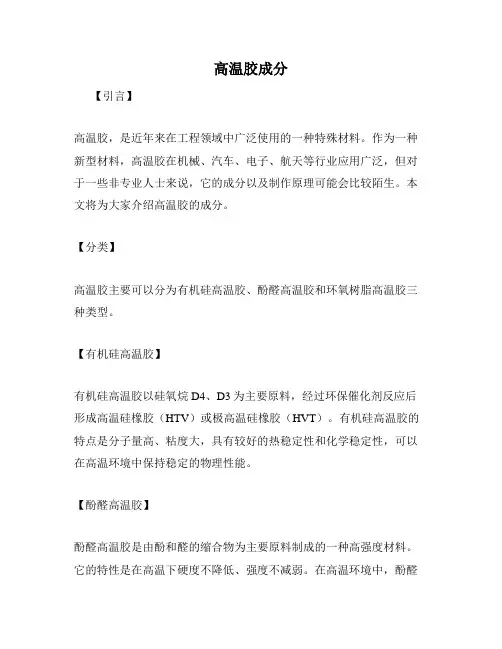 高温胶成分

【引言】

高温胶，是近年来在工程领域中广泛使用的一种特殊材料。作为一种新型材料，高温胶在机械、汽车、电子、航天等行业应用广泛，但对于一些非专业人士来说，它的成分以及制作原理可能会比较陌生。本文将为大家介绍高温胶的成分。

【分类】

高温胶主要可以分为有机硅高温胶、酚醛高温胶和环氧树脂高温胶三种类型。

【有机硅高温胶】

有机硅高温胶以硅氧烷 D4、D3 为主要原料，经过环保催化剂反应后形成高温硅橡胶（HTV）或极高温硅橡胶（HVT）。有机硅高温胶的特点是分子量高、粘度大，具有较好的热稳定性和化学稳定性，可以在高温环境中保持稳定的物理性能。

【酚醛高温胶】

酚醛高温胶是由酚和醛的缩合物为主要原料制成的一种高强度材料。它的特性是在高温下硬度不降低、强度不减弱。在高温环境中，酚醛